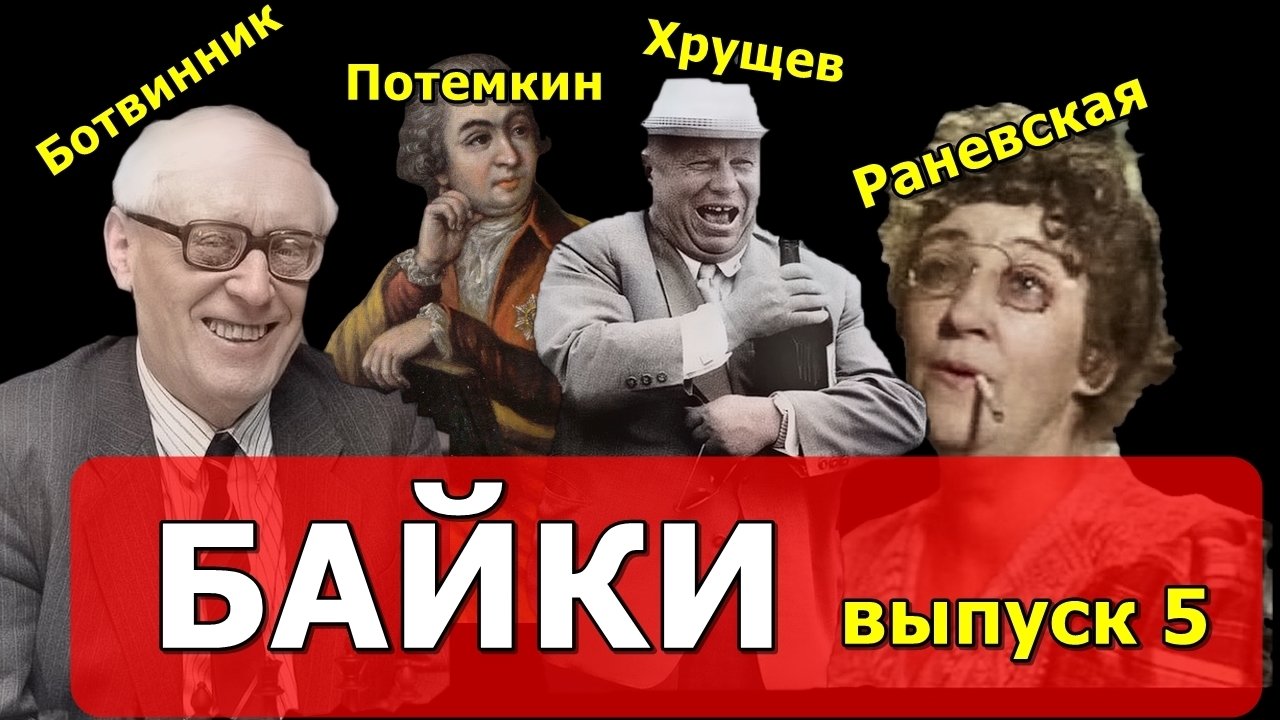 Ботвинник

Потемкин

Хрущев

Раневская

БАЙКИ

выпуск 5